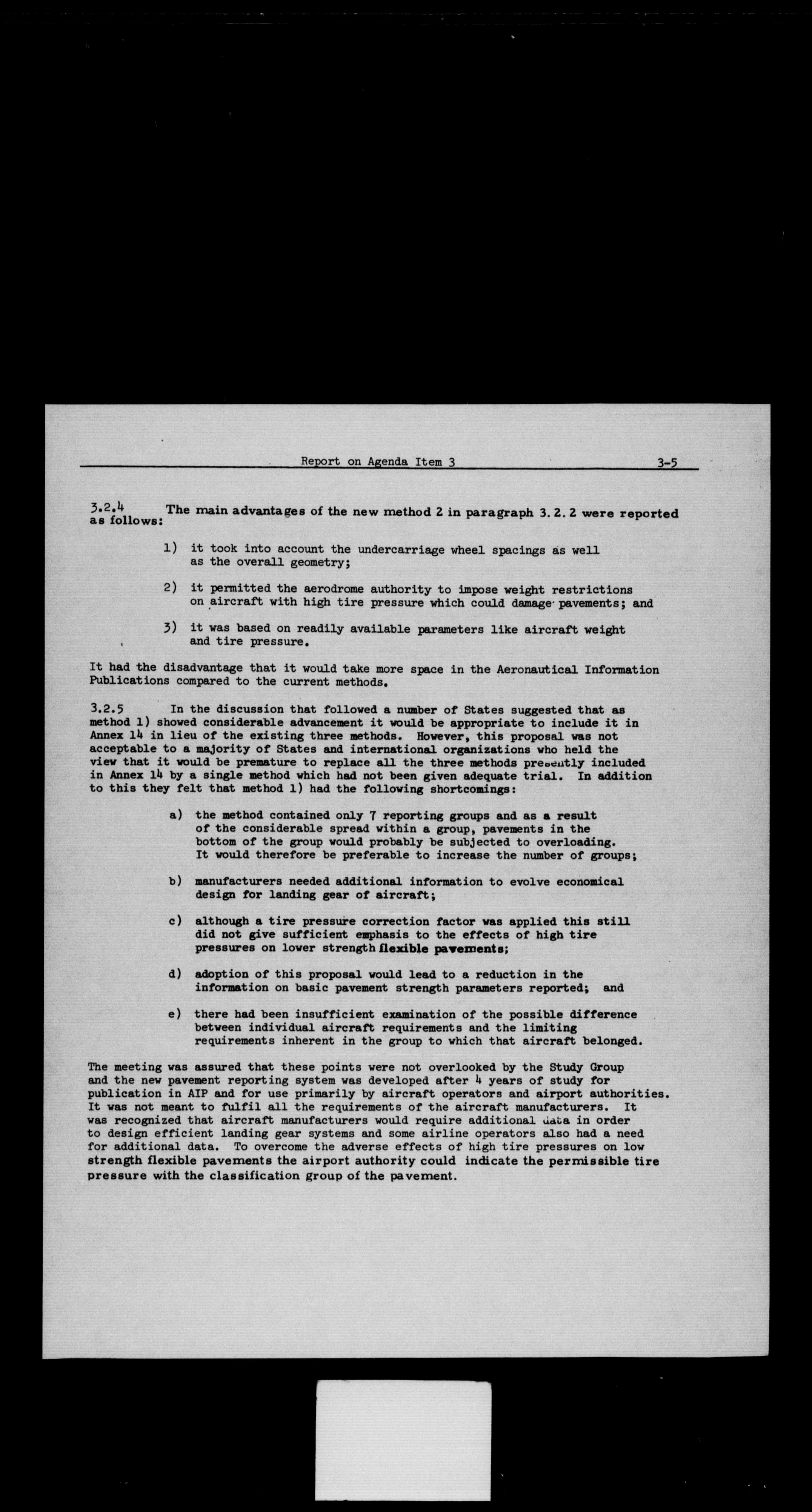 Report on Agenda Item 3 3-5

3.2.4 The main advantages of the new method 2 in paragraph 3.2.2 were reported as follows:

1) it took into account the undercarriage wheel spacings as well as the overall geometry;

2) it permitted the aerodrome authority to impose weight restrictions on aircraft with high tire pressure which could damage pavements; and

3) it was based on readily available parameters like aircraft weight and tire pressure.

It had the disadvantage that it would take more space in the Aeronautical Information Publications compared to the current methods.

3.2.5 In the discussion that followed a number of States suggested that as method 1) showed considerable advancement it would be appropriate to include it in Annex 14 in lieu of the existing three methods. However, this proposal was not acceptable to a majority of States and international organizations who held the view that it would be premature to replace all the three methods presently included in Annex 14 by a single method which had not been given adequate trial. In addition to this they felt that method 1) had the following shortcomings:

a) the method contained only 7 reporting groups and as a result of the considerable spread within a group, pavements in the bottom of the group would probably be subjected to overloading. It would therefore be preferable to increase the number of groups;

b) manufacturers needed additional information to evolve economical design for landing gear of aircraft;

c) although a tire pressure correction factor was applied this still did not give sufficient emphasis to the effects of high tire pressures on lower strength flexible pavements;

d) adoption of this proposal would lead to a reduction in the information on basic pavement strength parameters reported; and

e) there had been insufficient examination of the possible difference between individual aircraft requirements and the limiting requirements inherent in the group to which that aircraft belonged.

The meeting was assured that these points were not overlooked by the Study Group and the new pavement reporting system was developed after 4 years of study for publication in AIP and for use primarily by aircraft operators and airport authorities. It was not meant to fulfil all the requirements of the aircraft manufacturers. It was recognized that aircraft manufacturers would require additional data in order to design efficient landing gear systems and some airline operators also had a need for additional data. To overcome the adverse effects of high tire pressures on low strength flexible pavements the airport authority could indicate the permissible tire pressure with the classification group of the pavement.